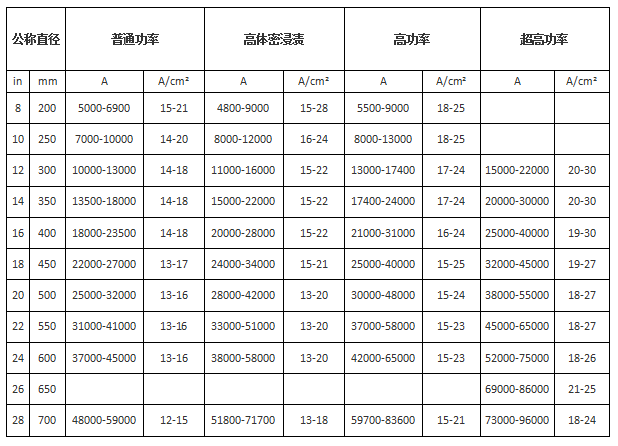 | 公称直径 |  | 普通功率 |  | 高体密浸渍 |  | 高功率 |  | 超高功率 |  |
|---|---|---|---|---|---|---|---|---|---|
| in | mm | A | A/cm² | A | A/cm² | A | A/cm² | A | A/cm² |
| 8 | 200 | 5000-6900 | 15-21 | 4800-9000 | 15-28 | 5500-9000 | 18-25 |  |  |
| 10 | 250 | 7000-10000 | 14-20 | 8000-12000 | 16-24 | 8000-13000 | 18-25 |  |  |
| 12 | 300 | 10000-13000 | 14-18 | 11000-16000 | 15-22 | 13000-17400 | 17-24 | 15000-22000 | 20-30 |
| 14 | 350 | 13500-18000 | 14-18 | 15000-22000 | 15-22 | 17400-24000 | 17-24 | 20000-30000 | 20-30 |
| 16 | 400 | 18000-23500 | 14-18 | 20000-28000 | 15-22 | 21000-31000 | 16-24 | 25000-40000 | 19-30 |
| 18 | 450 | 22000-27000 | 13-17 | 24000-34000 | 15-21 | 25000-40000 | 15-25 | 32000-45000 | 19-27 |
| 20 | 500 | 25000-32000 | 13-16 | 28000-42000 | 13-20 | 30000-48000 | 15-24 | 38000-55000 | 18-27 |
| 22 | 550 | 31000-41000 | 13-16 | 33000-51000 | 13-20 | 37000-58000 | 15-23 | 45000-65000 | 18-27 |
| 24 | 600 | 37000-45000 | 13-16 | 38000-58000 | 13-20 | 42000-65000 | 15-23 | 52000-75000 | 18-26 |
| 26 | 650 |  |  |  |  |  |  | 69000-86000 | 21-25 |
| 28 | 700 | 48000-59000 | 12-15 | 51800-71700 | 13-18 | 59700-83600 | 15-21 | 73000-96000 | 18-24 |